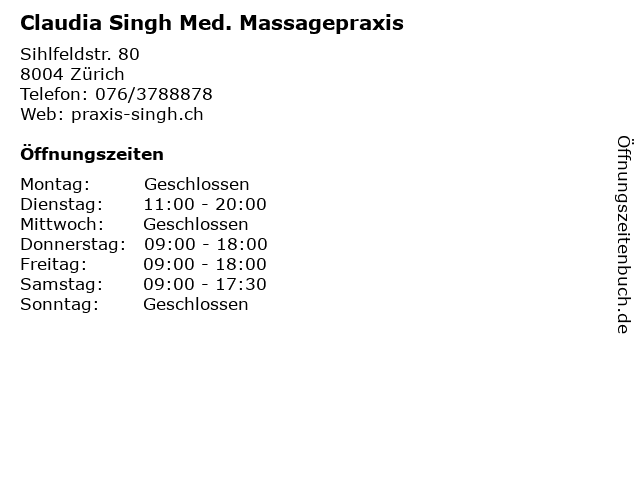 Claudia Singh Med. Massagepraxis

Sihlfeldstr. 80
8004 Zürich
Telefon: 076/3788878
Web: praxis-singh.ch

Öffnungszeiten

Montag: Geschlossen
Dienstag: 11:00 - 20:00
Mittwoch: Geschlossen
Donnerstag: 09:00 - 18:00
Freitag: 09:00 - 18:00
Samstag: 09:00 - 17:30
Sonntag: Geschlossen

Öffnungszeitenbuch.de